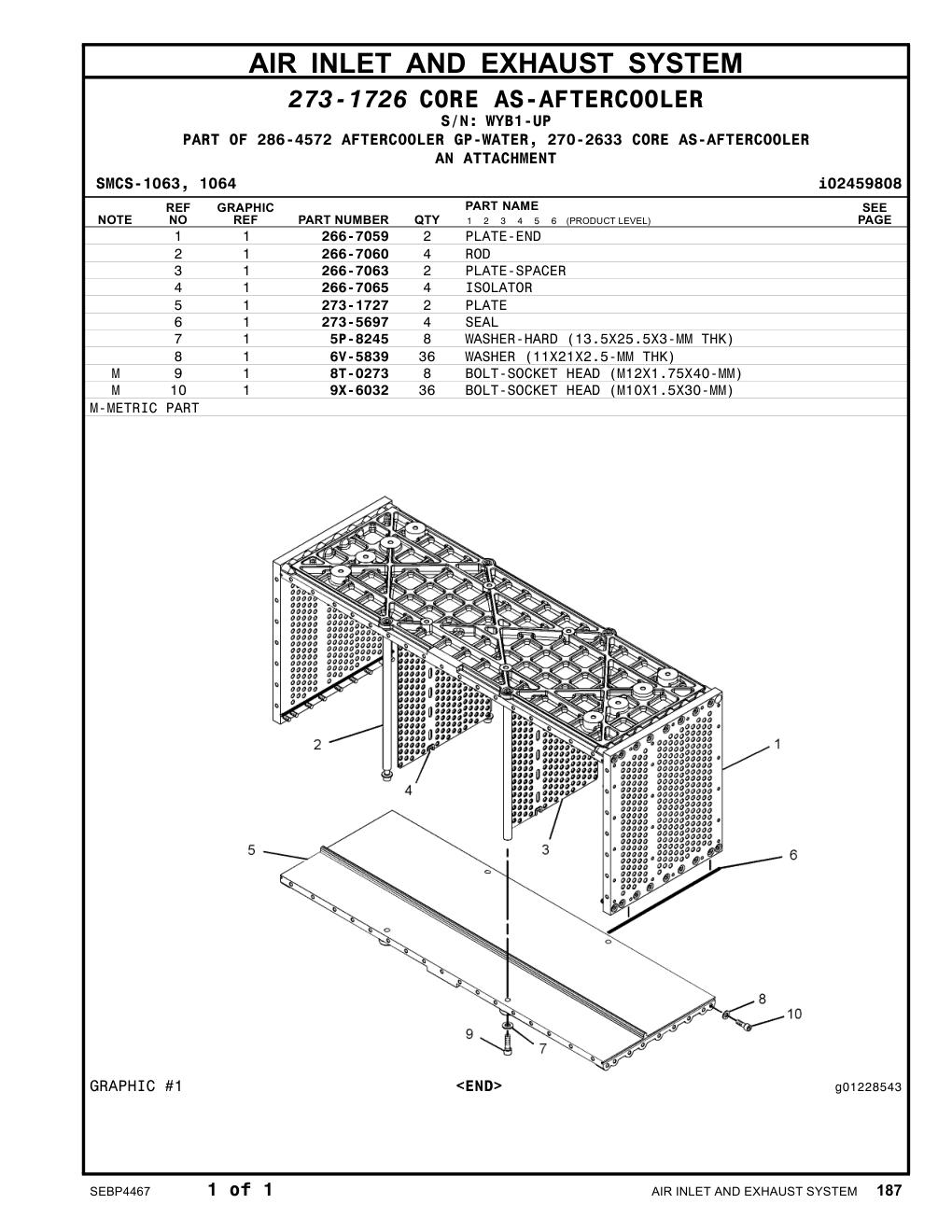 AIR INLET AND EXHAUST SYSTEM

273-1726 CORE AS-AFTERCOOLER
S/N: WYB1-UP
PART OF 286-4572 AFTERCOOLER GP-WATER, 270-2633 CORE AS-AFTERCOOLER
AN ATTACHMENT

SMCS-1063, 1064 i02459808

| NOTE | REF NO | GRAPHIC REF | PART NUMBER | QTY | PART NAME 1 2 3 4 5 6 (PRODUCT LEVEL) | SEE PAGE |
|---|---|---|---|---|---|---|
| | 1 | 1 | 266-7059 | 2 | PLATE-END | |
| | 2 | 1 | 266-7060 | 4 | ROD | |
| | 3 | 1 | 266-7063 | 2 | PLATE-SPACER | |
| | 4 | 1 | 266-7065 | 4 | ISOLATOR | |
| | 5 | 1 | 273-1727 | 2 | PLATE | |
| | 6 | 1 | 273-5697 | 4 | SEAL | |
| | 7 | 1 | 5P-8245 | 8 | WASHER-HARD (13.5X25.5X3-MM THK) | |
| | 8 | 1 | 6V-5839 | 36 | WASHER (11X21X2.5-MM THK) | |
| M | 9 | 1 | 8T-0273 | 8 | BOLT-SOCKET HEAD (M12X1.75X40-MM) | |
| M | 10 | 1 | 9X-6032 | 36 | BOLT-SOCKET HEAD (M10X1.5X30-MM) | |

M-METRIC PART

2 1 4 5 3 6 8 10 9 7

GRAPHIC #1 <END> g01228543

SEBP4467 1 of 1 AIR INLET AND EXHAUST SYSTEM 187